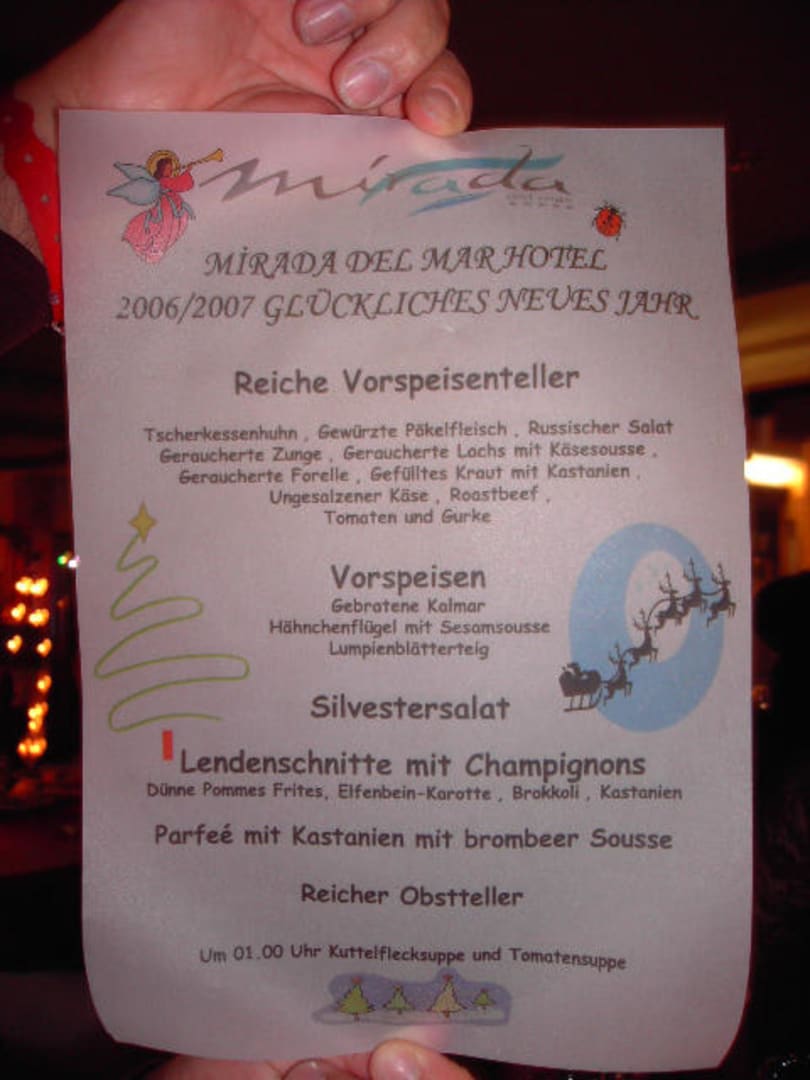 mirada

MİRADA DEL MAR HOTEL
2006/2007 GLÜCKLICHES NEUES JAHR

Reiche Vorspeisenteller

Tscherkessenhuhn , Gewürzte Pökelfleisch , Russischer Salat
Geraucherte Zunge , Geraucherte Lachs mit Käsesousse ,
Geraucherte Forelle , Gefülltes Kraut mit Kastanien ,
Ungesalzener Käse , Roastbeef ,
Tomaten und Gurke

Vorspeisen
Gebratene Kalmar
Hähnchenflügel mit Sesamsousse
Lumpienblätterteig

Silvestersalat

Lendenschnitte mit Champignons
Dünne Pommes Frites, Elfenbein-Karotte , Brokkoli , Kastanien

Parfeé mit Kastanien mit brombeer Sousse

Reicher Obstteller

Um 01.00 Uhr Kuttelflecksuppe und Tomatensuppe